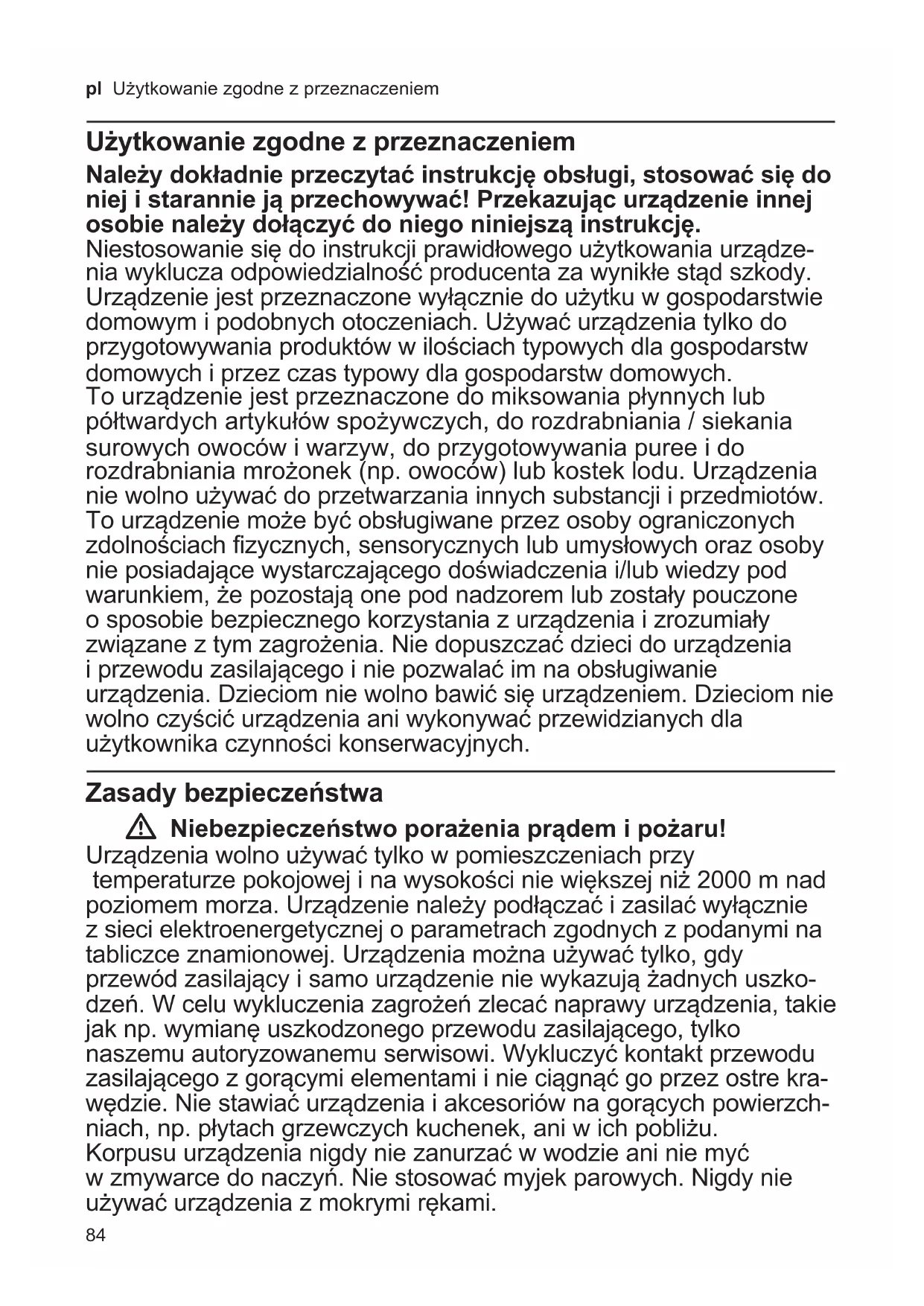 pl Użytkowanie zgodne z przeznaczeniem

Użytkowanie zgodne z przeznaczeniem

Należy dokładnie przeczytać instrukcję obsługi, stosować się do niej i starannie ją przechowywać! Przekazując urządzenie innej osobie należy dołączyć do niego niniejszą instrukcję.
Niestosowanie się do instrukcji prawidłowego użytkowania urządzenia wyklucza odpowiedzialność producenta za wynikłe stąd szkody. Urządzenie jest przeznaczone wyłącznie do użytku w gospodarstwie domowym i podobnych otoczeniach. Używać urządzenia tylko do przygotowywania produktów w ilościach typowych dla gospodarstw domowych i przez czas typowy dla gospodarstw domowych.
To urządzenie jest przeznaczone do miksowania płynnych lub półtwardych artykułów spożywczych, do rozdrabniania / siekania surowych owoców i warzyw, do przygotowywania puree i do rozdrabniania mrożonek (np. owoców) lub kostek lodu. Urządzenia nie wolno używać do przetwarzania innych substancji i przedmiotów. To urządzenie może być obsługiwane przez osoby ograniczonych zdolnościach fizycznych, sensorycznych lub umysłowych oraz osoby nie posiadające wystarczającego doświadczenia i/lub wiedzy pod warunkiem, że pozostają one pod nadzorem lub zostały pouczone o sposobie bezpiecznego korzystania z urządzenia i zrozumiały związane z tym zagrożenia. Nie dopuszczać dzieci do urządzenia i przewodu zasilającego i nie pozwalać im na obsługiwanie urządzenia. Dzieciom nie wolno bawić się urządzeniem. Dzieciom nie wolno czyścić urządzenia ani wykonywać przewidzianych dla użytkownika czynności konserwacyjnych.

Zasady bezpieczeństwa

Niebezpieczeństwo porażenia prądem i pożaru!
Urządzenia wolno używać tylko w pomieszczeniach przy temperaturze pokojowej i na wysokości nie większej niż 2000 m nad poziomem morza. Urządzenie należy podłączać i zasilać wyłącznie z sieci elektroenergetycznej o parametrach zgodnych z podanymi na tabliczce znamionowej. Urządzenia można używać tylko, gdy przewód zasilający i samo urządzenie nie wykazują żadnych uszkodzeń. W celu wykluczenia zagrożeń zlecać naprawy urządzenia, takie jak np. wymianę uszkodzonego przewodu zasilającego, tylko naszemu autoryzowanemu serwisowi. Wykluczyć kontakt przewodu zasilającego z gorącymi elementami i nie ciągnąć go przez ostre krawędzie. Nie stawiać urządzenia i akcesoriów na gorących powierzchniach, np. płytach grzewczych kuchenek, ani w ich pobliżu.
Korpusu urządzenia nigdy nie zanurzać w wodzie ani nie myć w zmywarce do naczyń. Nie stosować myjek parowych. Nigdy nie używać urządzenia z mokrymi rękami.

84